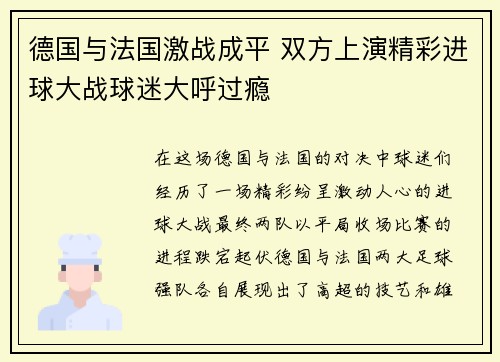 德国与法国激战成平 双方上演精彩进球大战球迷大呼过瘾

在这场德国与法国的对决中球迷们经历了一场精彩纷呈激动人心的进球大战最终两队以平局收场比赛的进程跌宕起伏德国与法国两大足球强队各自展现出了高超的技艺和雄